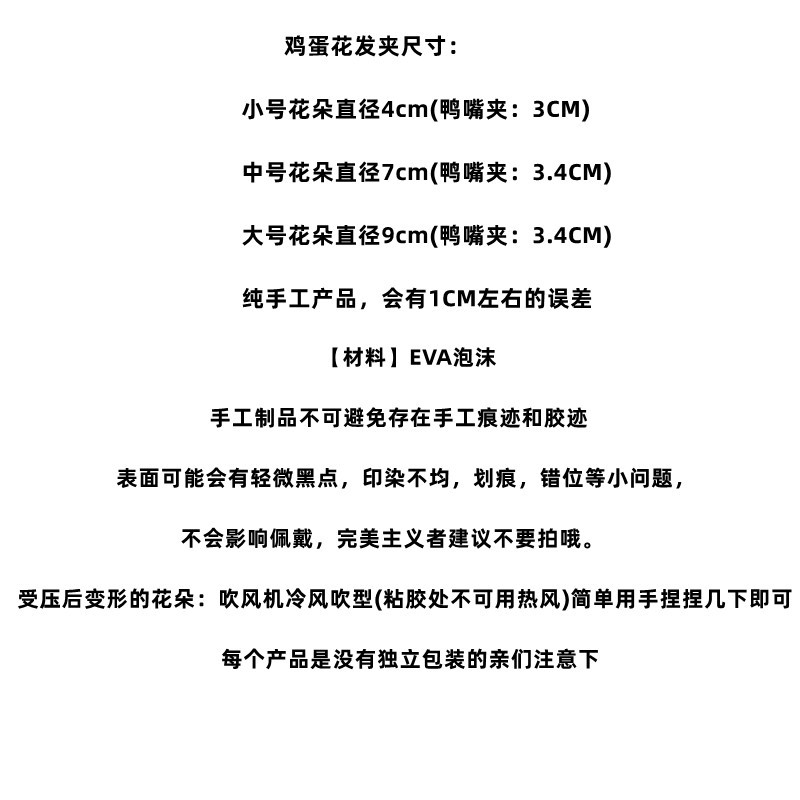 鸡蛋花发夹尺寸：

小号花朵直径4cm(鸭嘴夹：3CM)

中号花朵直径7cm(鸭嘴夹：3.4CM)

大号花朵直径9cm(鸭嘴夹：3.4CM)

纯手工产品，会有1CM左右的误差

【材料】EVA泡沫

手工制品不可避免存在手工痕迹和胶迹

表面可能会有轻微黑点，印染不均，划痕，错位等小问题，

不会影响佩戴，完美主义者建议不要拍哦。

受压后变形的花朵：吹风机冷风吹型(粘胶处不可用热风)简单用手捏捏几下即可

每个产品是没有独立包装的亲们注意下